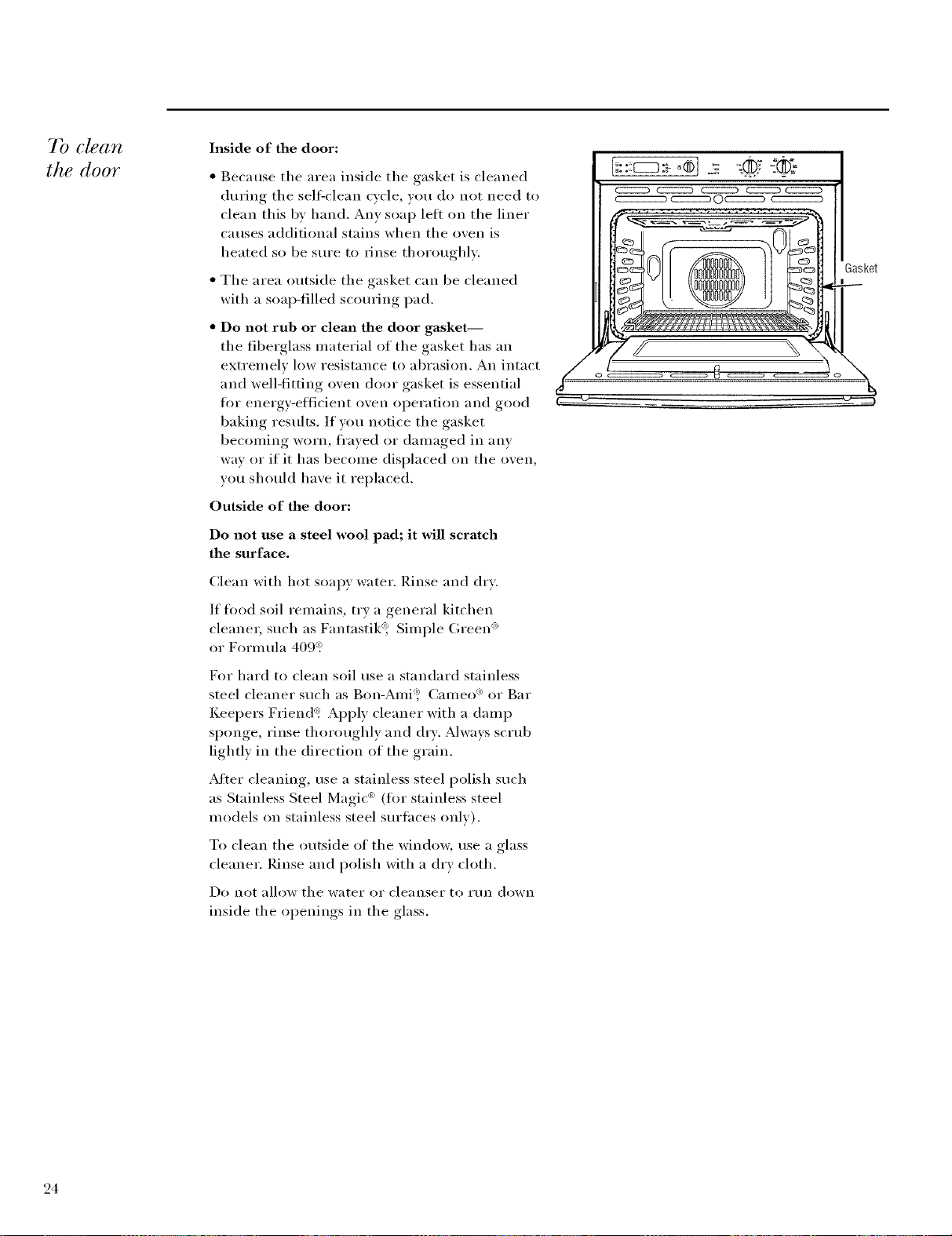 To clean the door

Inside of the door:

• Because the area inside the gasket is cleaned during the self-clean cycle, you do not need to clean this by hand. Any soap left on the liner causes additional stains when the oven is heated so be sure to rinse thoroughly.

• The area outside the gasket can be cleaned with a soap-filled scouring pad.

• Do not rub or clean the door gasket— the fiberglass material of the gasket has an extremely low resistance to abrasion. An intact and well-fitting oven door gasket is essential for energy-efficient oven operation and good baking results. If you notice the gasket becoming worn, frayed or damaged in any way or if it has become displaced on the oven, you should have it replaced.

Outside of the door:

Do not use a steel wool pad; it will scratch the surface.

Clean with hot soapy water. Rinse and dry.

If food soil remains, try a general kitchen cleaner, such as Fantastik®, Simple Green® or Formula 409®.

For hard to clean soil use a standard stainless steel cleaner such as Bon-Ami®, Cameo® or Bar Keepers Friend®. Apply cleaner with a damp sponge, rinse thoroughly and dry. Always scrub lightly in the direction of the grain.

After cleaning, use a stainless steel polish such as Stainless Steel Magic® (for stainless steel models on stainless steel surfaces only).

To clean the outside of the window, use a glass cleaner. Rinse and polish with a dry cloth.

Do not allow the water or cleanser to run down inside the openings in the glass.

Gasket

24